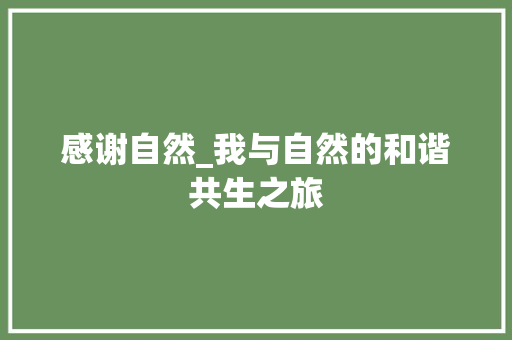 感谢自然_我与自然的和谐共生之旅